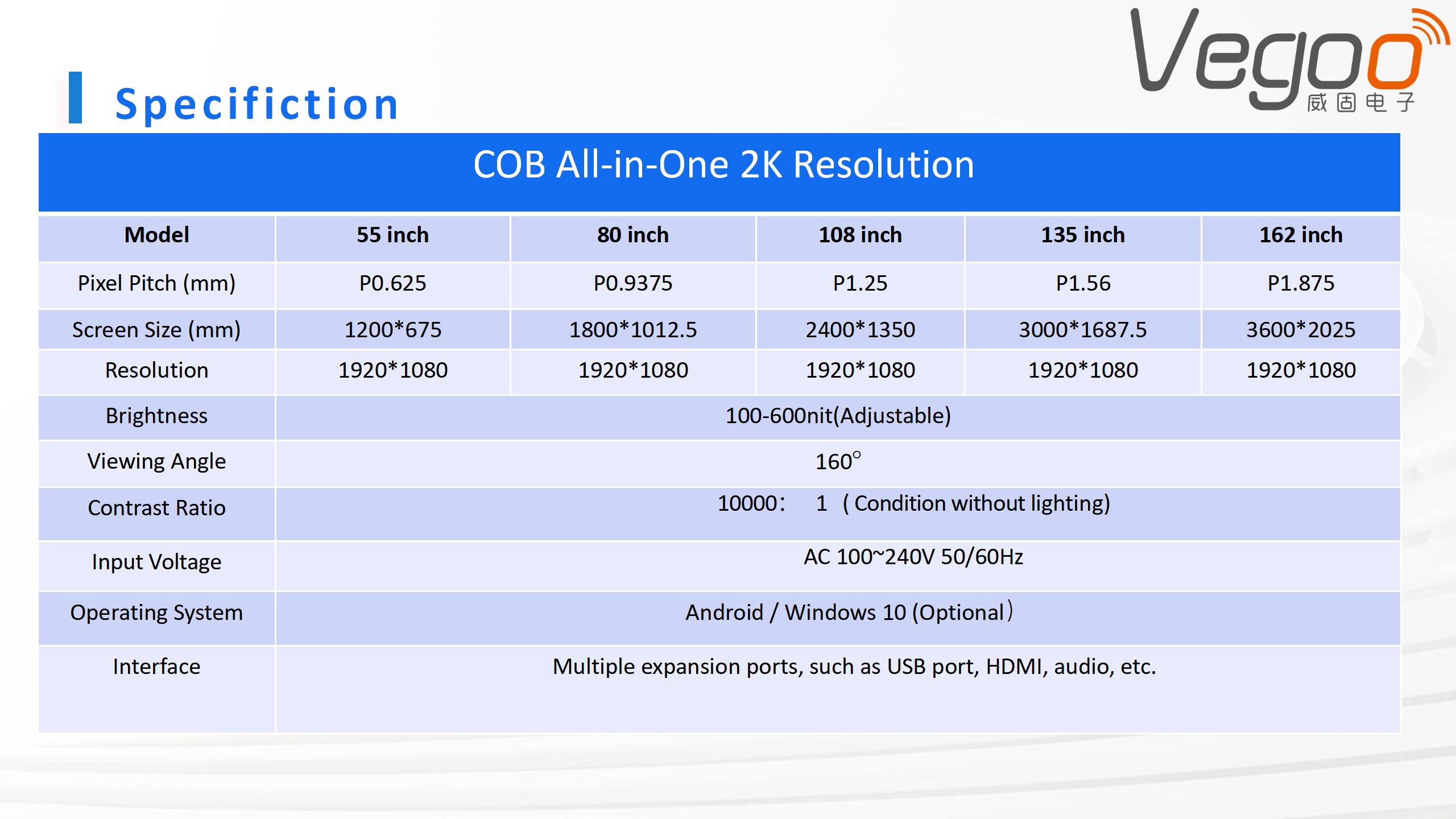 Vegoo
威固电子

Specifiction

COB All-in-One 2K Resolution

| Model | 55 inch | 80 inch | 108 inch | 135 inch | 162 inch |
|---|---|---|---|---|---|
| Pixel Pitch (mm) | P0.625 | P0.9375 | P1.25 | P1.56 | P1.875 |
| Screen Size (mm) | 1200*675 | 1800*1012.5 | 2400*1350 | 3000*1687.5 | 3600*2025 |
| Resolution | 1920*1080 | 1920*1080 | 1920*1080 | 1920*1080 | 1920*1080 |
| Brightness | 100-600nit(Adjustable) | | | | |
| Viewing Angle | 160° | | | | |
| Contrast Ratio | 10000： 1 ( Condition without lighting) | | | | |
| Input Voltage | AC 100~240V 50/60Hz | | | | |
| Operating System | Android / Windows 10 (Optional） | | | | |
| Interface | Multiple expansion ports, such as USB port, HDMI, audio, etc. | | | | |